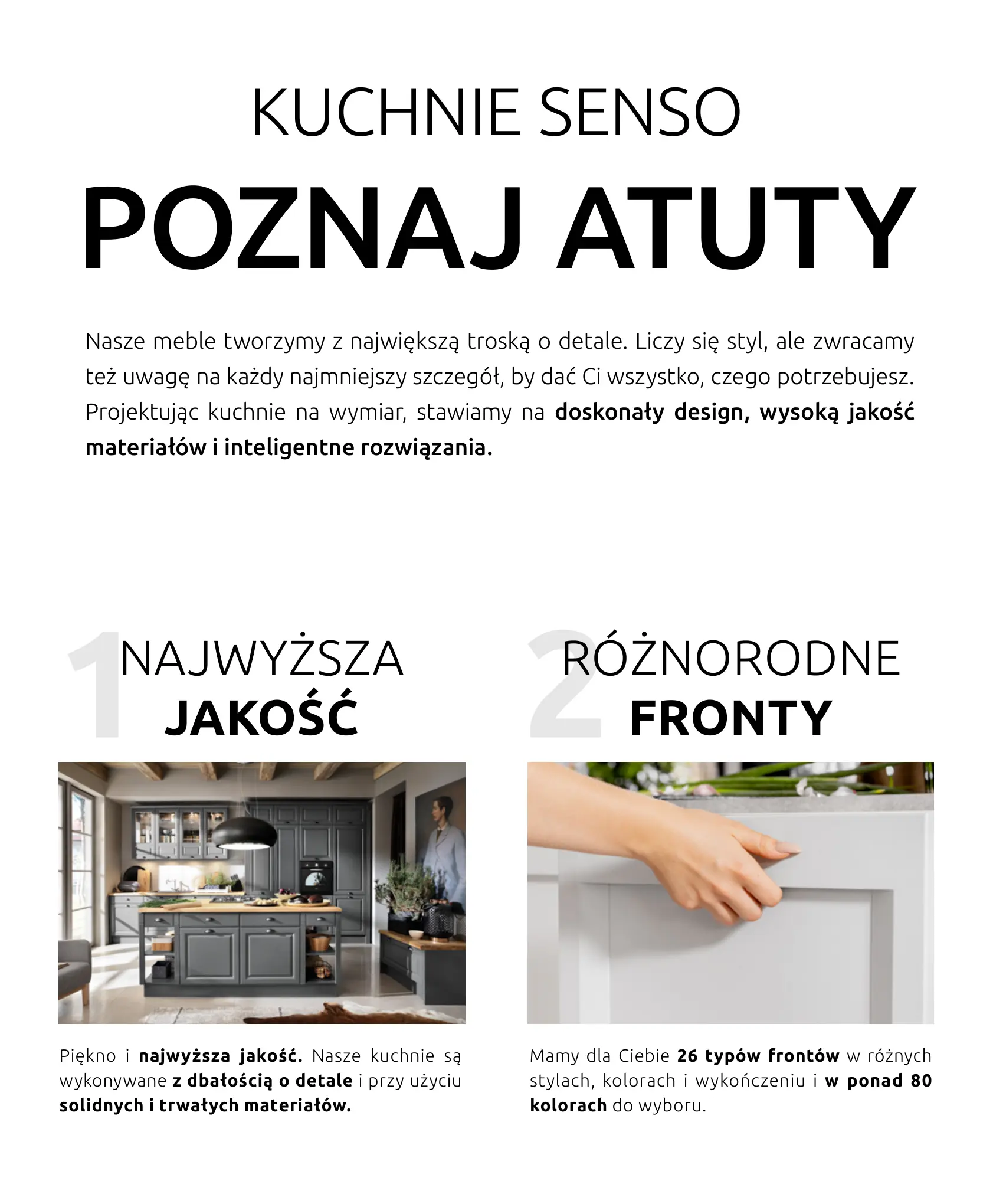 KUCHNIE SENSO

POZNAJ ATUTY

Nasze meble tworzymy z największą troską o detale. Liczy się styl, ale zwracamy też uwagę na każdy najmniejszy szczegół, by dać Ci wszystko, czego potrzebujesz. Projektując kuchnie na wymiar, stawiamy na doskonały design, wysoką jakość materiałów i inteligentne rozwiązania.

1 NAJWYŻSZA JAKOŚĆ

Piękno i najwyższa jakość. Nasze kuchnie są wykonywane z dbałością o detale i przy użyciu solidnych i trwałych materiałów.

2 RÓŻNORODNE FRONTY

Mamy dla Ciebie 26 typów frontów w różnych stylach, kolorach i wykończeniu i w ponad 80 kolorach do wyboru.